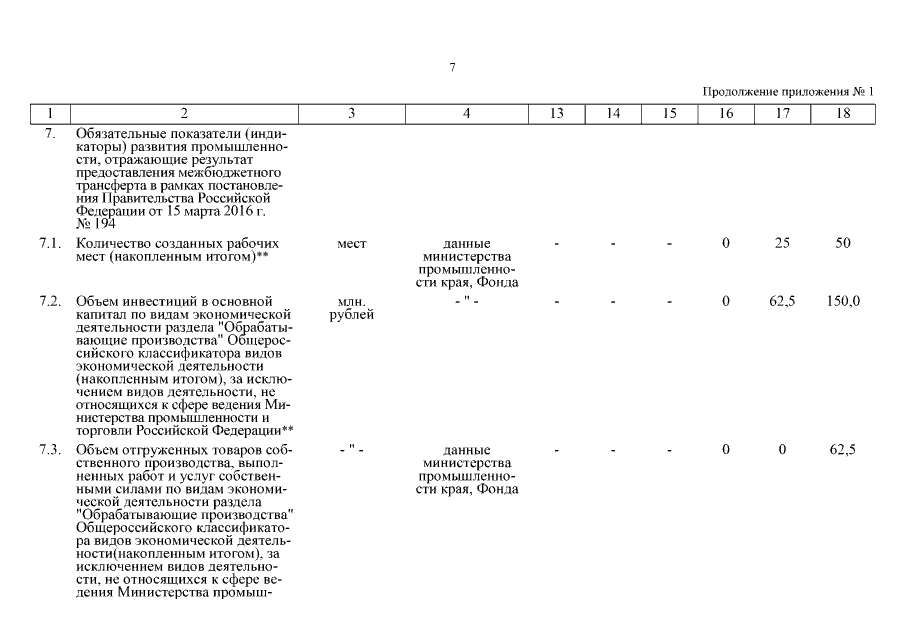 7

Продолжение приложения № 1

| 1 | 2 | 3 | 4 | 13 | 14 | 15 | 16 | 17 | 18 |
|---|---|---|---|---|---|---|---|---|---|
| 7. | Обязательные показатели (индикаторы) развития промышленности, отражающие результат предоставления межбюджетного трансферта в рамках постановления Правительства Российской Федерации от 15 марта 2016 г. № 194 | | | | | | | | |
| 7.1. | Количество созданных рабочих мест (накопленным итогом)** | мест | данные министерства промышленности края, Фонда | - | - | - | 0 | 25 | 50 |
| 7.2. | Объем инвестиций в основной капитал по видам экономической деятельности раздела "Обрабатывающие производства" Общероссийского классификатора видов экономической деятельности (накопленным итогом), за исключением видов деятельности, не относящихся к сфере ведения Министерства промышленности и торговли Российской Федерации** | млн. рублей | - " - | - | - | - | 0 | 62,5 | 150,0 |
| 7.3. | Объем отгруженных товаров собственного производства, выполненных работ и услуг собственными силами по видам экономической деятельности раздела "Обрабатывающие производства" Общероссийского классификатора видов экономической деятельности(накопленным итогом), за исключением видов деятельности, не относящихся к сфере ведения Министерства промыш- | - " - | данные министерства промышленности края, Фонда | - | - | - | 0 | 0 | 62,5 |